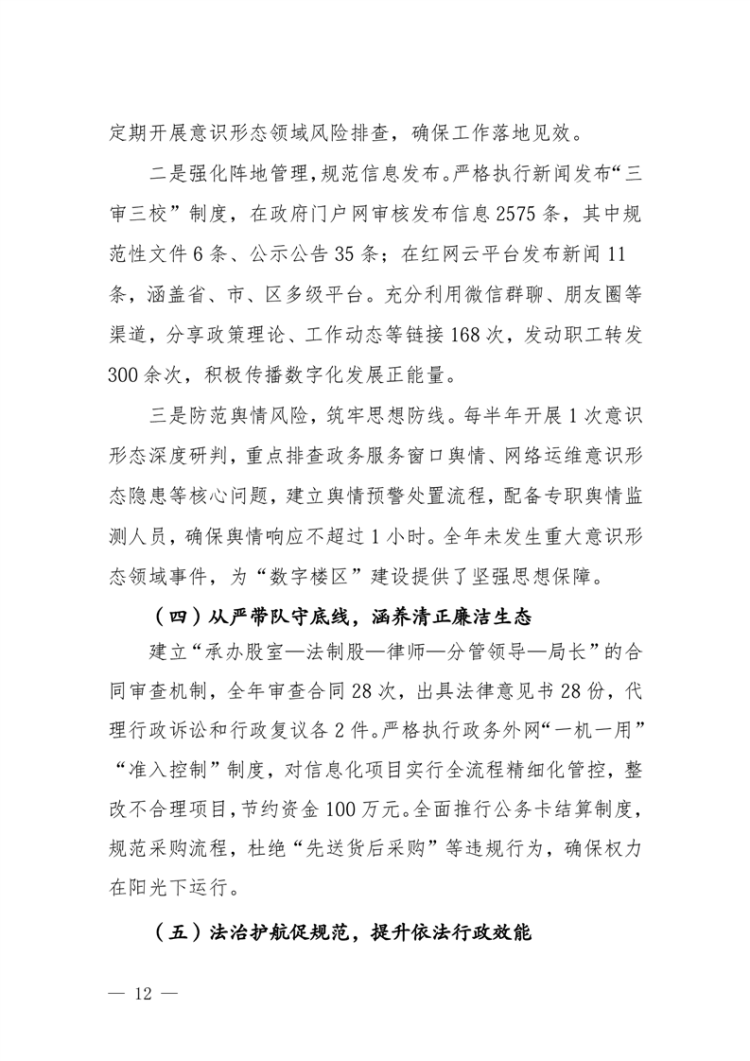 定期开展意识形态领域风险排查，确保工作落地见效。

二是强化阵地管理，规范信息发布。严格执行新闻发布“三审三校”制度，在政府门户网审核发布信息2575条，其中规范性文件6条、公示公告35条；在红网云平台发布新闻11条，涵盖省、市、区多级平台。充分利用微信群聊、朋友圈等渠道，分享政策理论、工作动态等链接168次，发动职工转发300余次，积极传播数字化发展正能量。

三是防范舆情风险，筑牢思想防线。每半年开展1次意识形态深度研判，重点排查政务服务窗口舆情、网络运维意识形态隐患等核心问题，建立舆情预警处置流程，配备专职舆情监测人员，确保舆情响应不超过1小时。全年未发生重大意识形态领域事件，为“数字楼区”建设提供了坚强思想保障。

（四）从严带队守底线，涵养清正廉洁生态

建立“承办股室—法制股—律师—分管领导—局长”的合同审查机制，全年审查合同28次，出具法律意见书28份，代理行政诉讼和行政复议各2件。严格执行政务外网“一机一用”“准入控制”制度，对信息化项目实行全流程精细化管控，整改不合理项目，节约资金100万元。全面推行公务卡结算制度，规范采购流程，杜绝“先送货后采购”等违规行为，确保权力在阳光下运行。

（五）法治护航促规范，提升依法行政效能

— 12 —